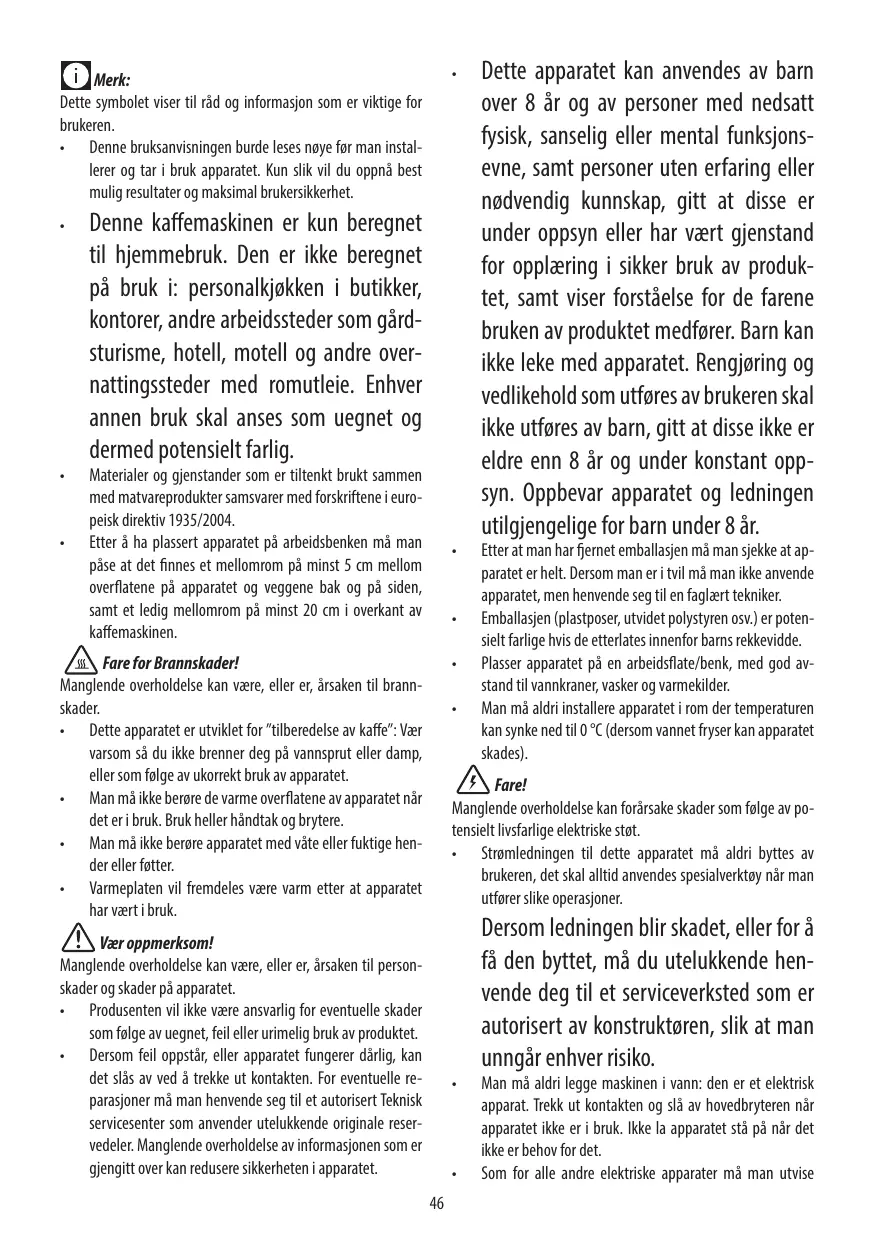 Merk:
Dette symbolet viser til råd og informasjon som er viktige for brukeren.

• Denne bruksanvisningen burde leses nøye før man installerer og tar i bruk apparatet. Kun slik vil du oppnå best mulig resultater og maksimal brukersikkerhet.
• Denne kaffemaskinen er kun beregnet til hjemmebruk. Den er ikke beregnet på bruk i: personalkjøkken i butikker, kontorer, andre arbeidssteder som gårdsturisme, hotell, motell og andre overnattingssteder med romutleie. Enhver annen bruk skal anses som uegnet og dermed potensielt farlig.
• Materialer og gjenstander som er tiltenkt brukt sammen med matvareprodukter samsvarer med forskriftene i europeisk direktiv 1935/2004.
• Etter å ha plassert apparatet på arbeidsbenken må man påse at det finnes et mellomrom på minst 5 cm mellom overflatene på apparatet og veggene bak og på siden, samt et ledig mellomrom på minst 20 cm i overkant av kaffemaskinen.

Fare for Brannskader!
Manglende overholdelse kan være, eller er, årsaken til brannskader.
• Dette apparatet er utviklet for "tilberedelse av kaffe": Vær varsom så du ikke brenner deg på vannsprut eller damp, eller som følge av ukorrekt bruk av apparatet.
• Man må ikke berøre de varme overflatene av apparatet når det er i bruk. Bruk heller håndtak og brytere.
• Man må ikke berøre apparatet med våte eller fuktige hender eller føtter.
• Varmeplaten vil fremdeles være varm etter at apparatet har vært i bruk.

Vær oppmerksom!
Manglende overholdelse kan være, eller er, årsaken til personskader og skader på apparatet.
• Produsenten vil ikke være ansvarlig for eventuelle skader som følge av uegnet, feil eller urimelig bruk av produktet.
• Dersom feil oppstår, eller apparatet fungerer dårlig, kan det slås av ved å trekke ut kontakten. For eventuelle reparasjoner må man henvende seg til et autorisert Teknisk servicesenter som anvender utelukkende originale reservedeler. Manglende overholdelse av informasjonen som er gjengitt over kan redusere sikkerheten i apparatet.

• Dette apparatet kan anvendes av barn over 8 år og av personer med nedsatt fysisk, sanselig eller mental funksjonsevne, samt personer uten erfaring eller nødvendig kunnskap, gitt at disse er under oppsyn eller har vært gjenstand for opplæring i sikker bruk av produktet, samt viser forståelse for de farene bruken av produktet medfører. Barn kan ikke leke med apparatet. Rengjøring og vedlikehold som utføres av brukeren skal ikke utføres av barn, gitt at disse ikke er eldre enn 8 år og under konstant oppsyn. Oppbevar apparatet og ledningen utilgjengelige for barn under 8 år.
• Etter at man har fjernet emballasjen må man sjekke at apparatet er helt. Dersom man er i tvil må man ikke anvende apparatet, men henvende seg til en faglært tekniker.
• Emballasjen (plastposer, utvidet polystyren osv.) er potensielt farlige hvis de etterlates innenfor barns rekkevidde.
• Plasser apparatet på en arbeidsflate/benk, med god avstand til vannkraner, vasker og varmekilder.
• Man må aldri installere apparatet i rom der temperaturen kan synke ned til 0 °C (dersom vannet fryser kan apparatet skades).

Fare!
Manglende overholdelse kan forårsake skader som følge av potensielt livsfarlige elektriske støt.
• Strømledningen til dette apparatet må aldri byttes av brukeren, det skal alltid anvendes spesialverktøy når man utfører slike operasjoner.
Dersom ledningen blir skadet, eller for å få den byttet, må du utelukkende henvende deg til et serviceverksted som er autorisert av konstruktøren, slik at man unngår enhver risiko.
• Man må aldri legge maskinen i vann: den er et elektrisk apparat. Trekk ut kontakten og slå av hovedbryteren når apparatet ikke er i bruk. Ikke la apparatet stå på når det ikke er behov for det.
• Som for alle andre elektriske apparater må man utvise

46